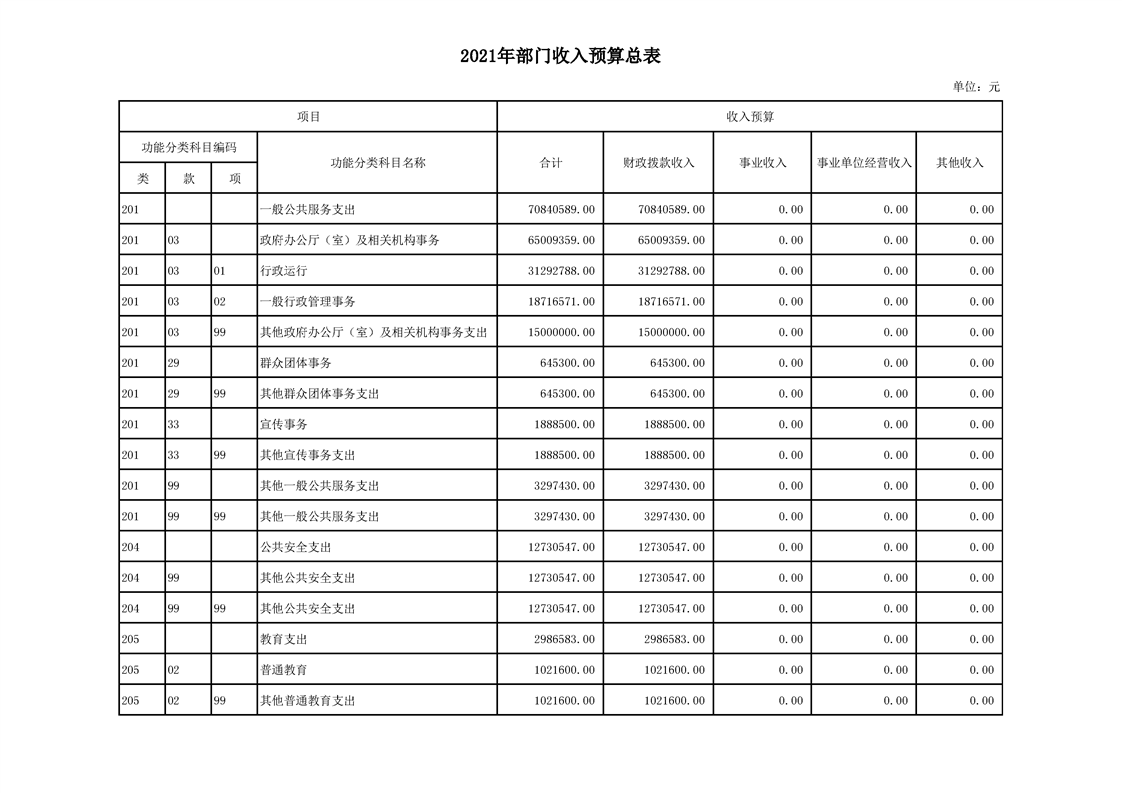 2021年部门收入预算总表

单位：元

| 项目 | | | | 收入预算 | | | | |
|---|---|---|---|---|---|---|---|---|
| 功能分类科目编码 | | | 功能分类科目名称 | 合计 | 财政拨款收入 | 事业收入 | 事业单位经营收入 | 其他收入 |
| 类 | 款 | 项 | | | | | | |
| 201 | | | 一般公共服务支出 | 70840589.00 | 70840589.00 | 0.00 | 0.00 | 0.00 |
| 201 | 03 | | 政府办公厅（室）及相关机构事务 | 65009359.00 | 65009359.00 | 0.00 | 0.00 | 0.00 |
| 201 | 03 | 01 | 行政运行 | 31292788.00 | 31292788.00 | 0.00 | 0.00 | 0.00 |
| 201 | 03 | 02 | 一般行政管理事务 | 18716571.00 | 18716571.00 | 0.00 | 0.00 | 0.00 |
| 201 | 03 | 99 | 其他政府办公厅（室）及相关机构事务支出 | 15000000.00 | 15000000.00 | 0.00 | 0.00 | 0.00 |
| 201 | 29 | | 群众团体事务 | 645300.00 | 645300.00 | 0.00 | 0.00 | 0.00 |
| 201 | 29 | 99 | 其他群众团体事务支出 | 645300.00 | 645300.00 | 0.00 | 0.00 | 0.00 |
| 201 | 33 | | 宣传事务 | 1888500.00 | 1888500.00 | 0.00 | 0.00 | 0.00 |
| 201 | 33 | 99 | 其他宣传事务支出 | 1888500.00 | 1888500.00 | 0.00 | 0.00 | 0.00 |
| 201 | 99 | | 其他一般公共服务支出 | 3297430.00 | 3297430.00 | 0.00 | 0.00 | 0.00 |
| 201 | 99 | 99 | 其他一般公共服务支出 | 3297430.00 | 3297430.00 | 0.00 | 0.00 | 0.00 |
| 204 | | | 公共安全支出 | 12730547.00 | 12730547.00 | 0.00 | 0.00 | 0.00 |
| 204 | 99 | | 其他公共安全支出 | 12730547.00 | 12730547.00 | 0.00 | 0.00 | 0.00 |
| 204 | 99 | 99 | 其他公共安全支出 | 12730547.00 | 12730547.00 | 0.00 | 0.00 | 0.00 |
| 205 | | | 教育支出 | 2986583.00 | 2986583.00 | 0.00 | 0.00 | 0.00 |
| 205 | 02 | | 普通教育 | 1021600.00 | 1021600.00 | 0.00 | 0.00 | 0.00 |
| 205 | 02 | 99 | 其他普通教育支出 | 1021600.00 | 1021600.00 | 0.00 | 0.00 | 0.00 |